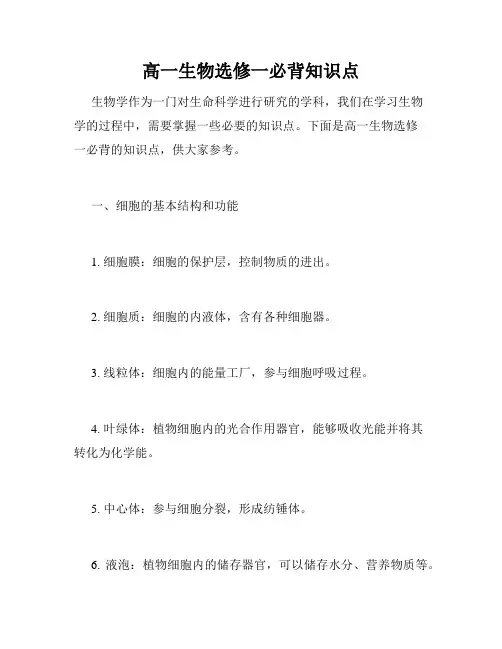 高一生物选修一必背知识点

生物学作为一门对生命科学进行研究的学科，我们在学习生物学的过程中，需要掌握一些必要的知识点。下面是高一生物选修一必背的知识点，供大家参考。

一、细胞的基本结构和功能

1. 细胞膜：细胞的保护层，控制物质的进出。

2. 细胞质：细胞的内液体，含有各种细胞器。

3. 线粒体：细胞内的能量工厂，参与细胞呼吸过程。

4. 叶绿体：植物细胞内的光合作用器官，能够吸收光能并将其转化为化学能。

5. 中心体：参与细胞分裂，形成纺锤体。

6. 液泡：植物细胞内的储存器官，可以储存水分、营养物质等。